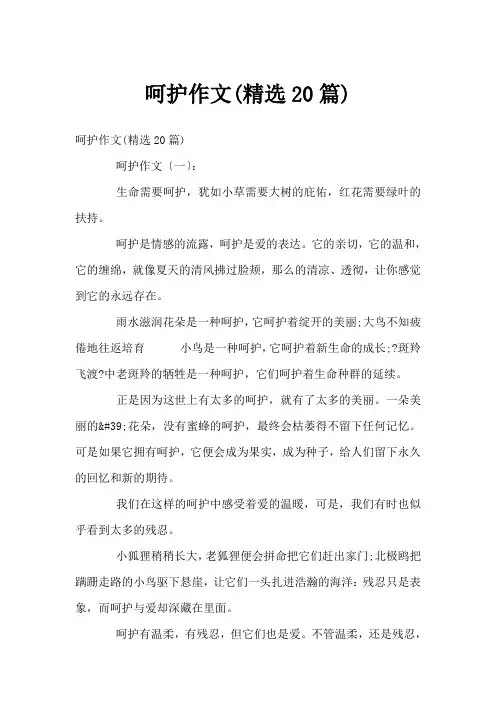 呵护作文(精选20篇)

呵护作文(精选20篇)

呵护作文〔一〕:

生命需要呵护，犹如小草需要大树的庇佑，红花需要绿叶的扶持。

呵护是情感的流露，呵护是爱的表达。它的亲切，它的温和，它的缠绵，就像夏天的清风拂过脸颊，那么的清凉、透彻，让你感觉到它的永远存在。

雨水滋润花朵是一种呵护，它呵护着绽开的美丽;大鸟不知疲倦地往返培育 小鸟是一种呵护，它呵护着新生命的成长;?斑羚飞渡?中老斑羚的牺牲是一种呵护，它们呵护着生命种群的延续。

正是因为这世上有太多的呵护，就有了太多的美丽。一朵美丽的&#39;花朵，没有蜜蜂的呵护，最终会枯萎得不留下任何记忆。可是如果它拥有呵护，它便会成为果实，成为种子，给人们留下永久的回忆和新的期待。

我们在这样的呵护中感受着爱的温暖，可是，我们有时也似乎看到太多的残忍。

小狐狸稍稍长大，老狐狸便会拼命把它们赶出家门;北极鸥把蹒跚走路的小鸟驱下悬崖，让它们一头扎进浩瀚的海洋:残忍只是表象，而呵护与爱却深藏在里面。

呵护有温柔，有残忍，但它们也是爱。不管温柔，还是残忍，